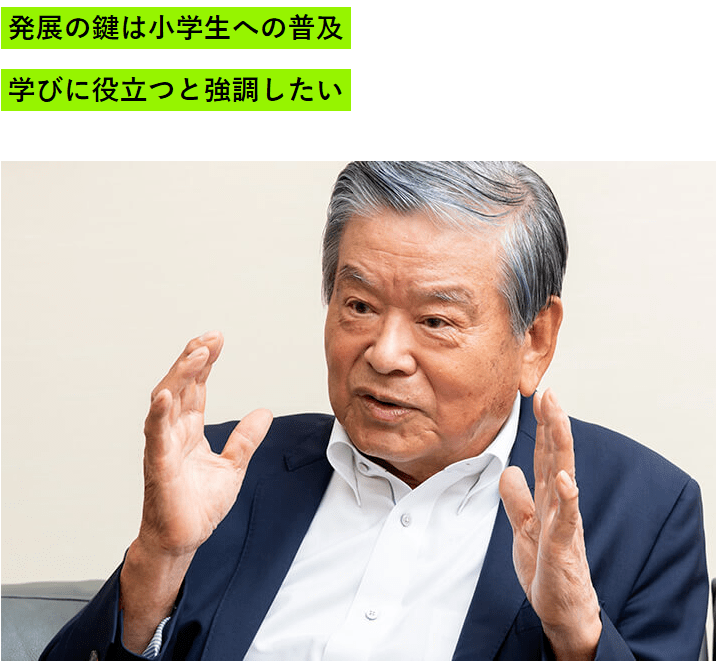 発展の鍵は小学生への普及

学びに役立つと強調したい